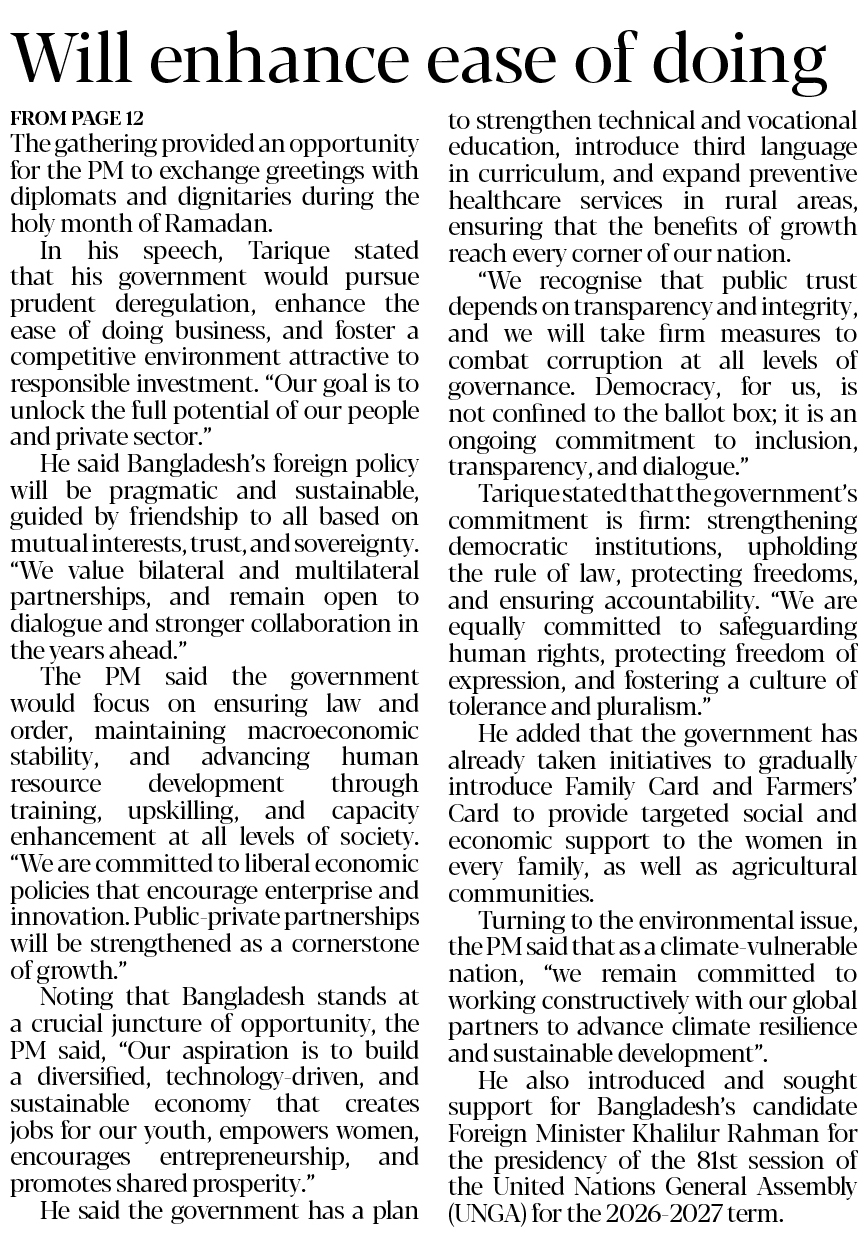 Will enhance ease of doing

FROM PAGE 12
The gathering provided an opportunity for the PM to exchange greetings with diplomats and dignitaries during the holy month of Ramadan.

In his speech, Tarique stated that his government would pursue prudent deregulation, enhance the ease of doing business, and foster a competitive environment attractive to responsible investment. "Our goal is to unlock the full potential of our people and private sector."

He said Bangladesh's foreign policy will be pragmatic and sustainable, guided by friendship to all based on mutual interests, trust, and sovereignty. "We value bilateral and multilateral partnerships, and remain open to dialogue and stronger collaboration in the years ahead."

The PM said the government would focus on ensuring law and order, maintaining macroeconomic stability, and advancing human resource development through training, upskilling, and capacity enhancement at all levels of society. "We are committed to liberal economic policies that encourage enterprise and innovation. Public-private partnerships will be strengthened as a cornerstone of growth."

Noting that Bangladesh stands at a crucial juncture of opportunity, the PM said, "Our aspiration is to build a diversified, technology-driven, and sustainable economy that creates jobs for our youth, empowers women, encourages entrepreneurship, and promotes shared prosperity."

He said the government has a plan to strengthen technical and vocational education, introduce third language in curriculum, and expand preventive healthcare services in rural areas, ensuring that the benefits of growth reach every corner of our nation.

"We recognise that public trust depends on transparency and integrity, and we will take firm measures to combat corruption at all levels of governance. Democracy, for us, is not confined to the ballot box; it is an ongoing commitment to inclusion, transparency, and dialogue."

Tarique stated that the government's commitment is firm: strengthening democratic institutions, upholding the rule of law, protecting freedoms, and ensuring accountability. "We are equally committed to safeguarding human rights, protecting freedom of expression, and fostering a culture of tolerance and pluralism."

He added that the government has already taken initiatives to gradually introduce Family Card and Farmers' Card to provide targeted social and economic support to the women in every family, as well as agricultural communities.

Turning to the environmental issue, the PM said that as a climate-vulnerable nation, "we remain committed to working constructively with our global partners to advance climate resilience and sustainable development".

He also introduced and sought support for Bangladesh's candidate Foreign Minister Khalilur Rahman for the presidency of the 81st session of the United Nations General Assembly (UNGA) for the 2026-2027 term.